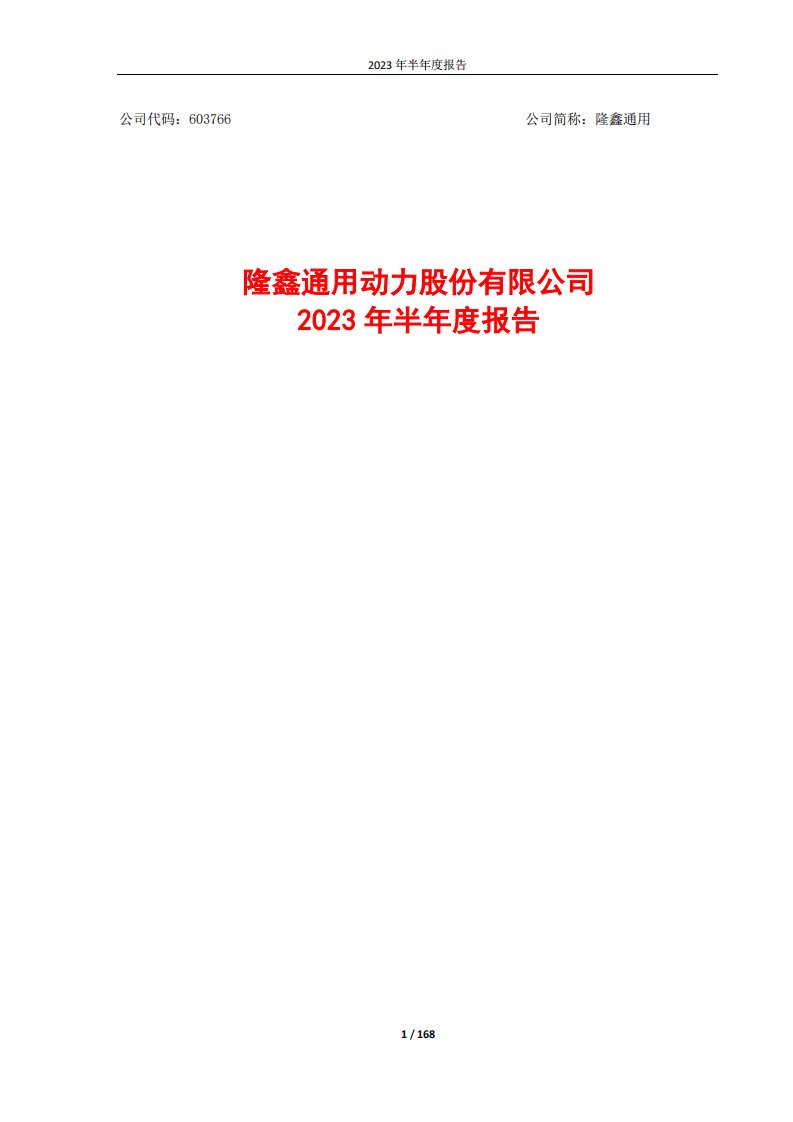 2023 年半年度报告

公司代码：603766

公司简称：隆鑫通用

隆鑫通用动力股份有限公司
2023 年半年度报告

1 / 168